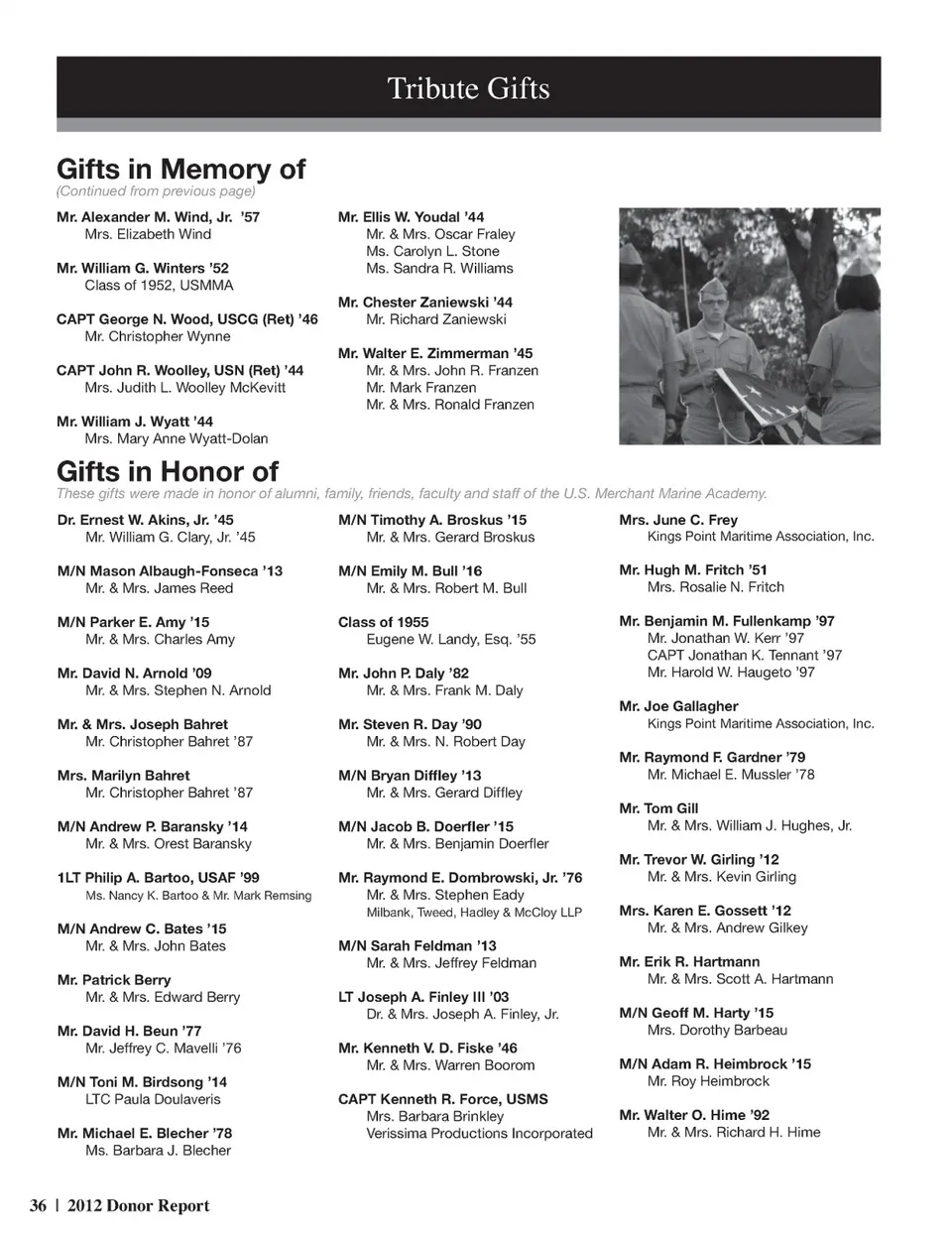 Tribute Gifts

Gifts in Memory of
(Continued from previous page)

Mr. Alexander M. Wind, Jr. '57
Mrs. Elizabeth Wind

Mr. William G. Winters '52
Class of 1952, USMMA

CAPT George N. Wood, USCG (Ret) '46
Mr. Christopher Wynne

CAPT John R. Woolley, USN (Ret) '44
Mrs. Judith L. Woolley McKevitt

Mr. William J. Wyatt '44
Mrs. Mary Anne Wyatt-Dolan

Mr. Ellis W. Youdal '44
Mr. & Mrs. Oscar Fraley
Ms. Carolyn L. Stone
Ms. Sandra R. Williams

Mr. Chester Zaniewski '44
Mr. Richard Zaniewski

Mr. Walter E. Zimmerman '45
Mr. & Mrs. John R. Franzen
Mr. Mark Franzen
Mr. & Mrs. Ronald Franzen

Gifts in Honor of
These gifts were made in honor of alumni, family, friends, faculty and staff of the U.S. Merchant Marine Academy.

Dr. Ernest W. Akins, Jr. '45
Mr. William G. Clary, Jr. '45

M/N Mason Albaugh-Fonseca '13
Mr. & Mrs. James Reed

M/N Parker E. Amy '15
Mr. & Mrs. Charles Amy

Mr. David N. Arnold '09
Mr. & Mrs. Stephen N. Arnold

Mr. & Mrs. Joseph Bahret
Mr. Christopher Bahret '87

Mrs. Marilyn Bahret
Mr. Christopher Bahret '87

M/N Andrew P. Baransky '14
Mr. & Mrs. Orest Baransky

1LT Philip A. Bartoo, USAF '99
Ms. Nancy K. Bartoo & Mr. Mark Remsing

M/N Andrew C. Bates '15
Mr. & Mrs. John Bates

Mr. Patrick Berry
Mr. & Mrs. Edward Berry

Mr. David H. Beun '77
Mr. Jeffrey C. Mavelli '76

M/N Toni M. Birdsong '14
LTC Paula Doulaveris

Mr. Michael E. Blecher '78
Ms. Barbara J. Blecher

M/N Timothy A. Broskus '15
Mr. & Mrs. Gerard Broskus

M/N Emily M. Bull '16
Mr. & Mrs. Robert M. Bull

Class of 1955
Eugene W. Landy, Esq. '55

Mr. John P. Daly '82
Mr. & Mrs. Frank M. Daly

Mr. Steven R. Day '90
Mr. & Mrs. N. Robert Day

M/N Bryan Diffley '13
Mr. & Mrs. Gerard Diffley

M/N Jacob B. Doerfler '15
Mr. & Mrs. Benjamin Doerfler

Mr. Raymond E. Dombrowski, Jr. '76
Mr. & Mrs. Stephen Eady
Milbank, Tweed, Hadley & McCloy LLP

M/N Sarah Feldman '13
Mr. & Mrs. Jeffrey Feldman

LT Joseph A. Finley III '03
Dr. & Mrs. Joseph A. Finley, Jr.

Mr. Kenneth V. D. Fiske '46
Mr. & Mrs. Warren Boorom

CAPT Kenneth R. Force, USMS
Mrs. Barbara Brinkley
Verissima Productions Incorporated

Mrs. June C. Frey
Kings Point Maritime Association, Inc.

Mr. Hugh M. Fritch '51
Mrs. Rosalie N. Fritch

Mr. Benjamin M. Fullenkamp '97
Mr. Jonathan W. Kerr '97
CAPT Jonathan K. Tennant '97
Mr. Harold W. Haugeto '97

Mr. Joe Gallagher
Kings Point Maritime Association, Inc.

Mr. Raymond F. Gardner '79
Mr. Michael E. Mussler '78

Mr. Tom Gill
Mr. & Mrs. William J. Hughes, Jr.

Mr. Trevor W. Girling '12
Mr. & Mrs. Kevin Girling

Mrs. Karen E. Gossett '12
Mr. & Mrs. Andrew Gilkey

Mr. Erik R. Hartmann
Mr. & Mrs. Scott A. Hartmann

M/N Geoff M. Harty '15
Mrs. Dorothy Barbeau

M/N Adam R. Heimbrock '15
Mr. Roy Heimbrock

Mr. Walter O. Hime '92
Mr. & Mrs. Richard H. Hime

36 | 2012 Donor Report